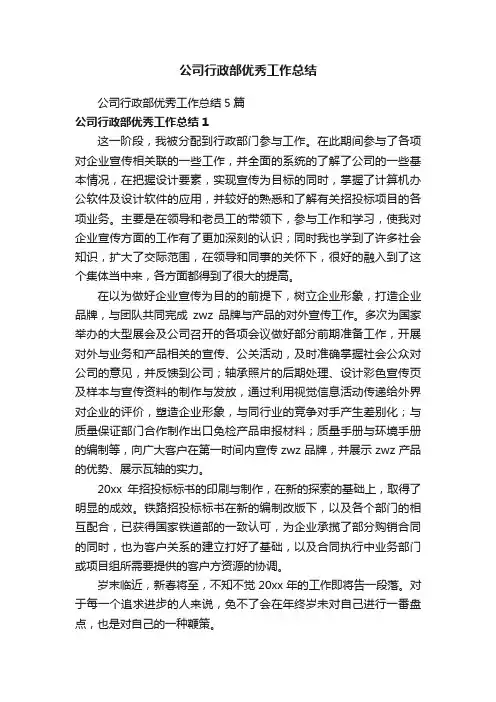 公司行政部优秀工作总结

公司行政部优秀工作总结 5 篇

公司行政部优秀工作总结 1

这一阶段，我被分配到行政部门参与工作。在此期间参与了各项对企业宣传相关联的一些工作，并全面的系统的了解了公司的一些基本情况，在把握设计要素，实现宣传为目标的同时，掌握了计算机办公软件及设计软件的应用，并较好的熟悉和了解有关招投标项目的各项业务。主要是在领导和老员工的带领下，参与工作和学习，使我对企业宣传方面的工作有了更加深刻的认识；同时我也学到了许多社会知识，扩大了交际范围，在领导和同事的关怀下，很好的融入到了这个集体当中来，各方面都得到了很大的提高。

在以为做好企业宣传为目的的前提下，树立企业形象，打造企业品牌，与团队共同完成 zwz 品牌与产品的对外宣传工作。多次为国家举办的大型展会及公司召开的各项会议做好部分前期准备工作，开展对外与业务和产品相关的宣传、公关活动，及时准确掌握社会公众对公司的意见，并反馈到公司；轴承照片的后期处理、设计彩色宣传页及样本与宣传资料的制作与发放，通过利用视觉信息活动传递给外界对企业的评价，塑造企业形象，与同行业的竞争对手产生差别化；与质量保证部门合作制作出口免检产品申报材料；质量手册与环境手册的编制等，向广大客户在第一时间内宣传 zwz 品牌，并展示 zwz 产品的优势、展示瓦轴的实力。

20xx 年招投标标书的印刷与制作，在新的探索的基础上，取得了明显的成效。铁路招投标标书在新的编制改版下，以及各个部门的相互配合，已获得国家铁道部的一致认可，为企业承揽了部分购销合同的同时，也为客户关系的建立打好了基础，以及合同执行中业务部门或项目组所需要提供的客户方资源的协调。

岁末临近，新春将至，不知不觉 20xx 年的工作即将告一段落。对于每一个追求进步的人来说，免不了会在年终岁末对自己进行一番盘点，也是对自己的一种鞭策。